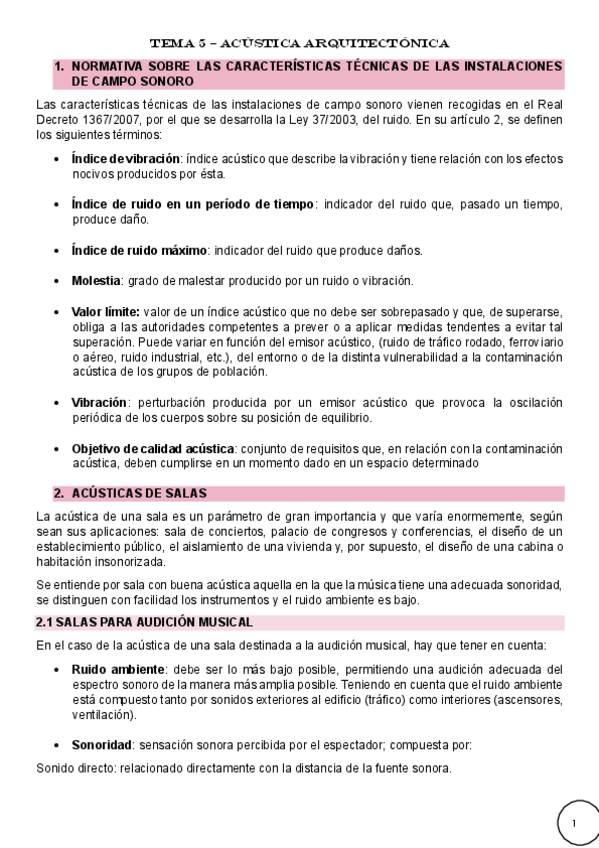 TEMA 5 – ACÚSTICA ARQUITECTÓNICA

1. NORMATIVA SOBRE LAS CARACTERÍSTICAS TÉCNICAS DE LAS INSTALACIONES DE CAMPO SONORO

Las características técnicas de las instalaciones de campo sonoro vienen recogidas en el Real Decreto 1367/2007, por el que se desarrolla la Ley 37/2003, del ruido. En su artículo 2, se definen los siguientes términos:

• Índice de vibración: índice acústico que describe la vibración y tiene relación con los efectos nocivos producidos por ésta.

• Índice de ruido en un período de tiempo: indicador del ruido que, pasado un tiempo, produce daño.

• Índice de ruido máximo: indicador del ruido que produce daños.

• Molestia: grado de malestar producido por un ruido o vibración.

• Valor límite: valor de un índice acústico que no debe ser sobrepasado y que, de superarse, obliga a las autoridades competentes a prever o a aplicar medidas tendentes a evitar tal superación. Puede variar en función del emisor acústico, (ruido de tráfico rodado, ferroviario o aéreo, ruido industrial, etc.), del entorno o de la distinta vulnerabilidad a la contaminación acústica de los grupos de población.

• Vibración: perturbación producida por un emisor acústico que provoca la oscilación periódica de los cuerpos sobre su posición de equilibrio.

• Objetivo de calidad acústica: conjunto de requisitos que, en relación con la contaminación acústica, deben cumplirse en un momento dado en un espacio determinado

2. ACÚSTICAS DE SALAS

La acústica de una sala es un parámetro de gran importancia y que varía enormemente, según sean sus aplicaciones: sala de conciertos, palacio de congresos y conferencias, el diseño de un establecimiento público, el aislamiento de una vivienda y, por supuesto, el diseño de una cabina o habitación insonorizada.

Se entiende por sala con buena acústica aquella en la que la música tiene una adecuada sonoridad, se distinguen con facilidad los instrumentos y el ruido ambiente es bajo.

2.1 SALAS PARA AUDICIÓN MUSICAL

En el caso de la acústica de una sala destinada a la audición musical, hay que tener en cuenta:

• Ruido ambiente: debe ser lo más bajo posible, permitiendo una audición adecuada del espectro sonoro de la manera más amplia posible. Teniendo en cuenta que el ruido ambiente está compuesto tanto por sonidos exteriores al edificio (tráfico) como interiores (ascensores, ventilación).

• Sonoridad: sensación sonora percibida por el espectador; compuesta por:

Sonido directo: relacionado directamente con la distancia de la fuente sonora.

1